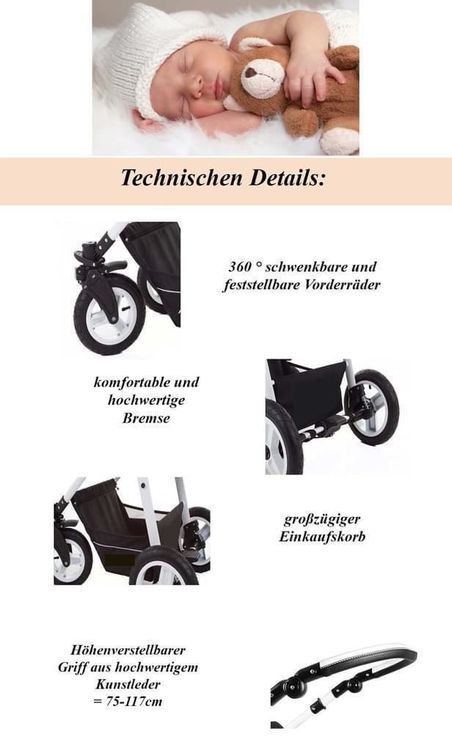 Technischen Details:

360 ° schwenkbare und feststellbare Vorderräder

komfortable und
hochwertige
Bremse

großzügiger
Einkaufskorb

Höhenverstellbarer
Griff aus hochwertigem
Kunstleder
= 75-117cm